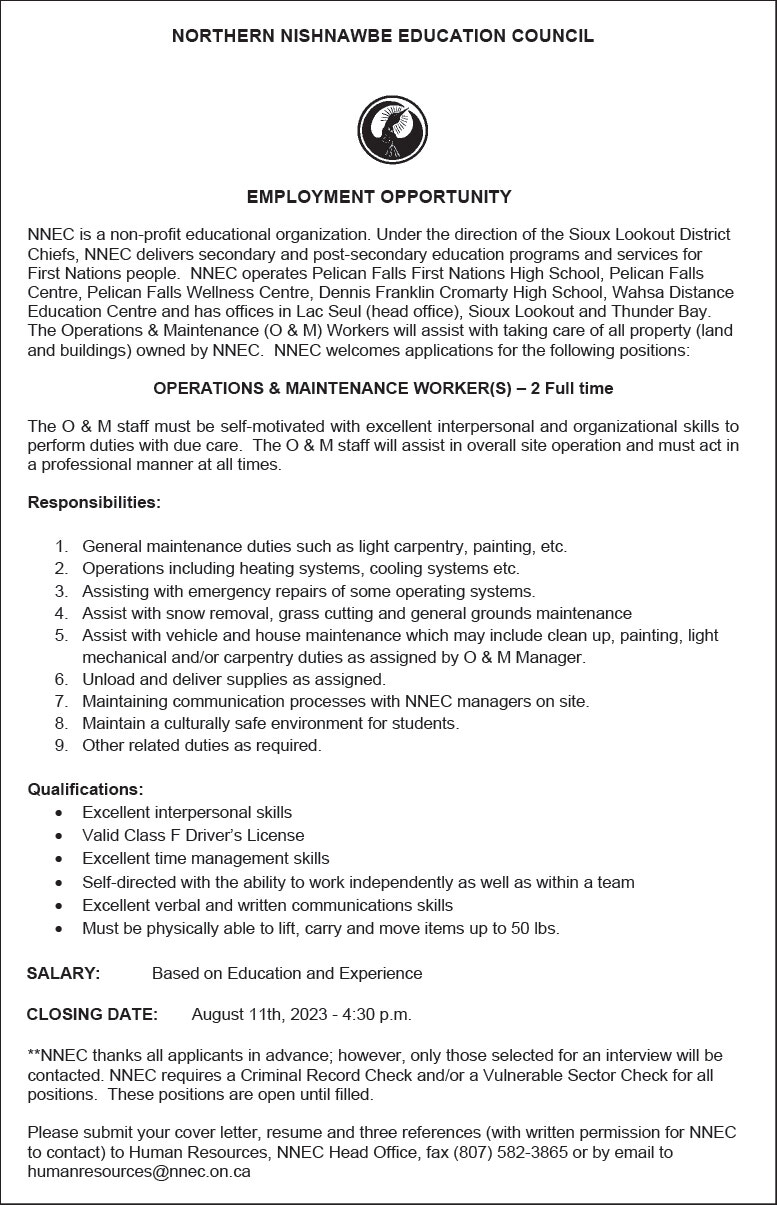 NORTHERN NISHNAWBE EDUCATION COUNCIL

EMPLOYMENT OPPORTUNITY

NNEC is a non-profit educational organization. Under the direction of the Sioux Lookout District Chiefs, NNEC delivers secondary and post-secondary education programs and services for First Nations people. NNEC operates Pelican Falls First Nations High School, Pelican Falls Centre, Pelican Falls Wellness Centre, Dennis Franklin Cromarty High School, Wahsa Distance Education Centre and has offices in Lac Seul (head office), Sioux Lookout and Thunder Bay. The Operations & Maintenance (O & M) Workers will assist with taking care of all property (land and buildings) owned by NNEC. NNEC welcomes applications for the following positions:

OPERATIONS & MAINTENANCE WORKER(S) – 2 Full time

The O & M staff must be self-motivated with excellent interpersonal and organizational skills to perform duties with due care. The O & M staff will assist in overall site operation and must act in a professional manner at all times.

Responsibilities:

1. General maintenance duties such as light carpentry, painting, etc.
2. Operations including heating systems, cooling systems etc.
3. Assisting with emergency repairs of some operating systems.
4. Assist with snow removal, grass cutting and general grounds maintenance
5. Assist with vehicle and house maintenance which may include clean up, painting, light mechanical and/or carpentry duties as assigned by O & M Manager.
6. Unload and deliver supplies as assigned.
7. Maintaining communication processes with NNEC managers on site.
8. Maintain a culturally safe environment for students.
9. Other related duties as required.

Qualifications:
• Excellent interpersonal skills
• Valid Class F Driver's License
• Excellent time management skills
• Self-directed with the ability to work independently as well as within a team
• Excellent verbal and written communications skills
• Must be physically able to lift, carry and move items up to 50 lbs.

SALARY: Based on Education and Experience

CLOSING DATE: August 11th, 2023 - 4:30 p.m.

**NNEC thanks all applicants in advance; however, only those selected for an interview will be contacted. NNEC requires a Criminal Record Check and/or a Vulnerable Sector Check for all positions. These positions are open until filled.

Please submit your cover letter, resume and three references (with written permission for NNEC to contact) to Human Resources, NNEC Head Office, fax (807) 582-3865 or by email to humanresources@nnec.on.ca